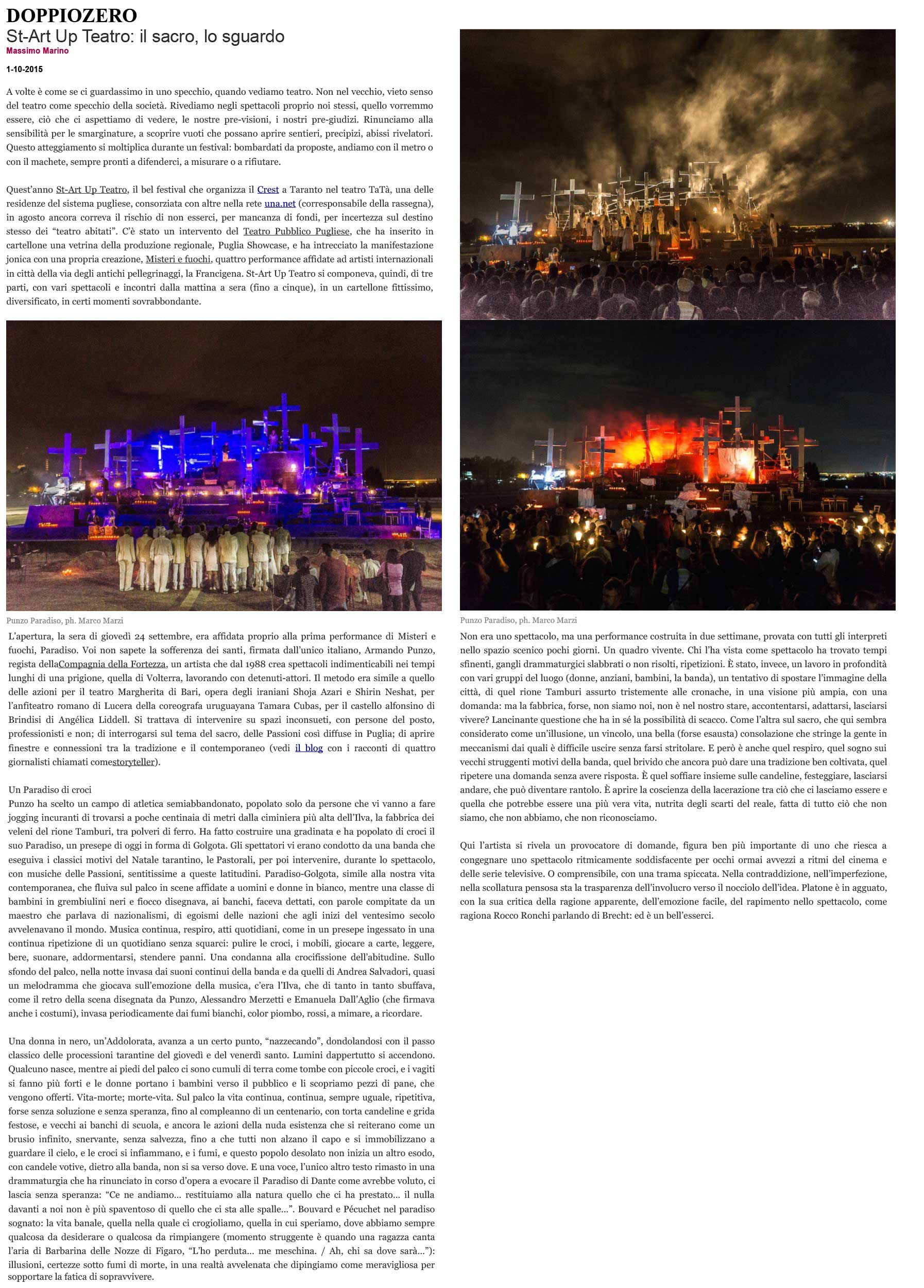 DOPPIOZERO
St-Art Up Teatro: il sacro, lo sguardo
Massimo Marino

1-10-2015

A volte è come se ci guardassimo in uno specchio, quando vediamo teatro. Non nel vecchio, vieto senso del teatro come specchio della società. Rivediamo negli spettacoli proprio noi stessi, quello vorremmo essere, ciò che ci aspettiamo di vedere, le nostre pre-visioni, i nostri pre-giudizi. Rinunciamo alla sensibilità per le smarginature, a scoprire vuoti che possano aprire sentieri, precipizi, abissi rivelatori. Questo atteggiamento si moltiplica durante un festival: bombardati da proposte, andiamo con il metro o con il machete, sempre pronti a difenderci, a misurare o a rifiutare.

Quest'anno St-Art Up Teatro, il bel festival che organizza il Crest a Taranto nel teatro TaTà, una delle residenze del sistema pugliese, consorziata con altre nella rete una.net (corresponsabile della rassegna), in agosto ancora correva il rischio di non esserci, per mancanza di fondi, per incertezza sul destino stesso dei "teatro abitati". C'è stato un intervento del Teatro Pubblico Pugliese, che ha inserito in cartellone una vetrina della produzione regionale, Puglia Showcase, e ha intrecciato la manifestazione jonica con una propria creazione, Misteri e fuochi, quattro performance affidate ad artisti internazionali in città della via degli antichi pellegrinaggi, la Francigena. St-Art Up Teatro si componeva, quindi, di tre parti, con vari spettacoli e incontri dalla mattina a sera (fino a cinque), in un cartellone fittissimo, diversificato, in certi momenti sovrabbondante.

Punzo Paradiso, ph. Marco Marzi

L'apertura, la sera di giovedì 24 settembre, era affidata proprio alla prima performance di Misteri e fuochi, Paradiso. Voi non sapete la sofferenza dei santi, firmata dall'unico italiano, Armando Punzo, regista dellaCompagnia della Fortezza, un artista che dal 1988 crea spettacoli indimenticabili nei tempi lunghi di una prigione, quella di Volterra, lavorando con detenuti-attori. Il metodo era simile a quello delle azioni per il teatro Margherita di Bari, opera degli iraniani Shoja Azari e Shirin Neshat, per l'anfiteatro romano di Lucera della coreografa uruguayana Tamara Cubas, per il castello alfonsino di Brindisi di Angélica Liddell. Si trattava di intervenire su spazi inconsueti, con persone del posto, professionisti e non; di interrogarsi sul tema del sacro, delle Passioni così diffuse in Puglia; di aprire finestre e connessioni tra la tradizione e il contemporaneo (vedi il blog con i racconti di quattro giornalisti chiamati comestoryteller).

Un Paradiso di croci
Punzo ha scelto un campo di atletica semiabbandonato, popolato solo da persone che vi vanno a fare jogging incuranti di trovarsi a poche centinaia di metri dalla ciminiera più alta dell'Ilva, la fabbrica dei veleni del rione Tamburi, tra polveri di ferro. Ha fatto costruire una gradinata e ha popolato di croci il suo Paradiso, un presepe di oggi in forma di Golgota. Gli spettatori vi erano condotto da una banda che eseguiva i classici motivi del Natale tarantino, le Pastorali, per poi intervenire, durante lo spettacolo, con musiche delle Passioni, sentitissime a queste latitudini. Paradiso-Golgota, simile alla nostra vita contemporanea, che fluiva sul palco in scene affidate a uomini e donne in bianco, mentre una classe di bambini in grembiulini neri e fiocco disegnava, ai banchi, faceva dettati, con parole compitate da un maestro che parlava di nazionalismi, di egoismi delle nazioni che agli inizi del ventesimo secolo avvelenavano il mondo. Musica continua, respiro, atti quotidiani, come in un presepe ingessato in una continua ripetizione di un quotidiano senza squarci: pulire le croci, i mobili, giocare a carte, leggere, bere, suonare, addormentarsi, stendere panni. Una condanna alla crocifissione dell'abitudine. Sullo sfondo del palco, nella notte invasa dai suoni continui della banda e da quelli di Andrea Salvadori, quasi un melodramma che giocava sull'emozione della musica, c'era l'Ilva, che di tanto in tanto sbuffava, come il retro della scena disegnata da Punzo, Alessandro Merzetti e Emanuela Dall'Aglio (che firmava anche i costumi), invasa periodicamente dai fumi bianchi, color piombo, rossi, a mimare, a ricordare.

Una donna in nero, un'Addolorata, avanza a un certo punto, "nazzecando", dondolandosi con il passo classico delle processioni tarantine del giovedì e del venerdì santo. Lumini dappertutto si accendono. Qualcuno nasce, mentre ai piedi del palco ci sono cumuli di terra come tombe con piccole croci, e i vagiti si fanno più forti e le donne portano i bambini verso il pubblico e li scopriamo pezzi di pane, che vengono offerti. Vita-morte; morte-vita. Sul palco la vita continua, continua, sempre uguale, ripetitiva, forse senza soluzione e senza speranza, fino al compleanno di un centenario, con torta candeline e grida festose, e vecchi ai banchi di scuola, e ancora le azioni della nuda esistenza che si reiterano come un brusio infinito, snervante, senza salvezza, fino a che tutti non alzano il capo e si immobilizzano a guardare il cielo, e le croci si infiammano, e i fumi, e questo popolo desolato non inizia un altro esodo, con candele votive, dietro alla banda, non si sa verso dove. E una voce, l'unico altro testo rimasto in una drammaturgia che ha rinunciato in corso d'opera a evocare il Paradiso di Dante come avrebbe voluto, ci lascia senza speranza: "Ce ne andiamo... restituiamo alla natura quello che ci ha prestato... il nulla davanti a noi non è più spaventoso di quello che ci sta alle spalle...". Bouvard e Pécuchet nel paradiso sognato: la vita banale, quella nella quale ci crogioliamo, quella in cui speriamo, dove abbiamo sempre qualcosa da desiderare o qualcosa da rimpiangere (momento struggente è quando una ragazza canta l'aria di Barbarina delle Nozze di Figaro, "L'ho perduta... me meschina. / Ah, chi sa dove sarà..."): illusioni, certezze sotto fumi di morte, in una realtà avvelenata che dipingiamo come meravigliosa per sopportare la fatica di sopravvivere.

Punzo Paradiso, ph. Marco Marzi

Non era uno spettacolo, ma una performance costruita in due settimane, provata con tutti gli interpreti nello spazio scenico pochi giorni. Un quadro vivente. Chi l'ha vista come spettacolo ha trovato tempi sfinenti, gangli drammaturgici slabbrati o non risolti, ripetizioni. È stato, invece, un lavoro in profondità con vari gruppi del luogo (donne, anziani, bambini, la banda), un tentativo di spostare l'immagine della città, di quel rione Tamburi assurto tristemente alle cronache, in una visione più ampia, con una domanda: ma la fabbrica, forse, non siamo noi, non è nel nostro stare, accontentarsi, adattarsi, lasciarsi vivere? Lancinante questione che ha in sé la possibilità di scacco. Come l'altra sul sacro, che qui sembra considerato come un'illusione, un vincolo, una bella (forse esausta) consolazione che stringe la gente in meccanismi dai quali è difficile uscire senza farsi stritolare. E però è anche quel respiro, quel sogno sui vecchi struggenti motivi della banda, quel brivido che ancora può dare una tradizione ben coltivata, quel ripetere una domanda senza avere risposta. È quel soffiare insieme sulle candeline, festeggiare, lasciarsi andare, che può diventare rantolo. È aprire la coscienza della lacerazione tra ciò che ci lasciamo essere e quella che potrebbe essere una più vera vita, nutrita degli scarti del reale, fatta di tutto ciò che non siamo, che non abbiamo, che non riconosciamo.

Qui l'artista si rivela un provocatore di domande, figura ben più importante di uno che riesca a congegnare uno spettacolo ritmicamente soddisfacente per occhi ormai avvezzi a ritmi del cinema e delle serie televisive. O comprensibile, con una trama spiccata. Nella contraddizione, nell'imperfezione, nella scollatura pensosa sta la trasparenza dell'involucro verso il nocciolo dell'idea. Platone è in agguato, con la sua critica della ragione apparente, dell'emozione facile, del rapimento nello spettacolo, come ragiona Rocco Ronchi parlando di Brecht: ed è un bell'esserci.